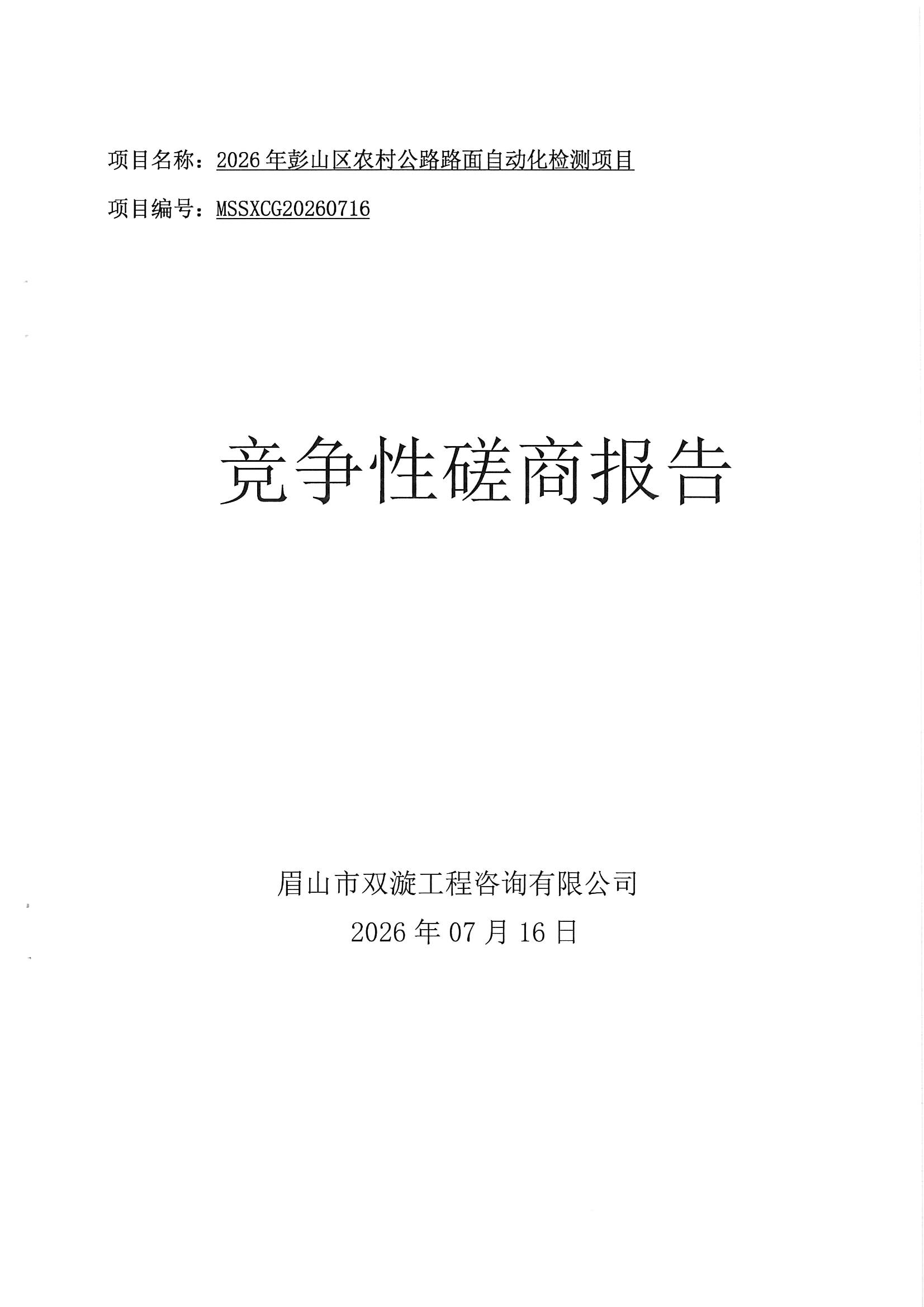 项目名称：2026年彭山区农村公路路面自动化检测项目

项目编号：MSSXCG20260716

竞争性磋商报告

眉山市双漩工程咨询有限公司

2026年07月16日